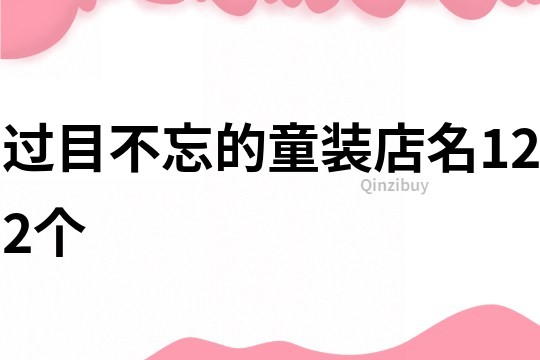 过目不忘的童装店名122个

Qinzibuy